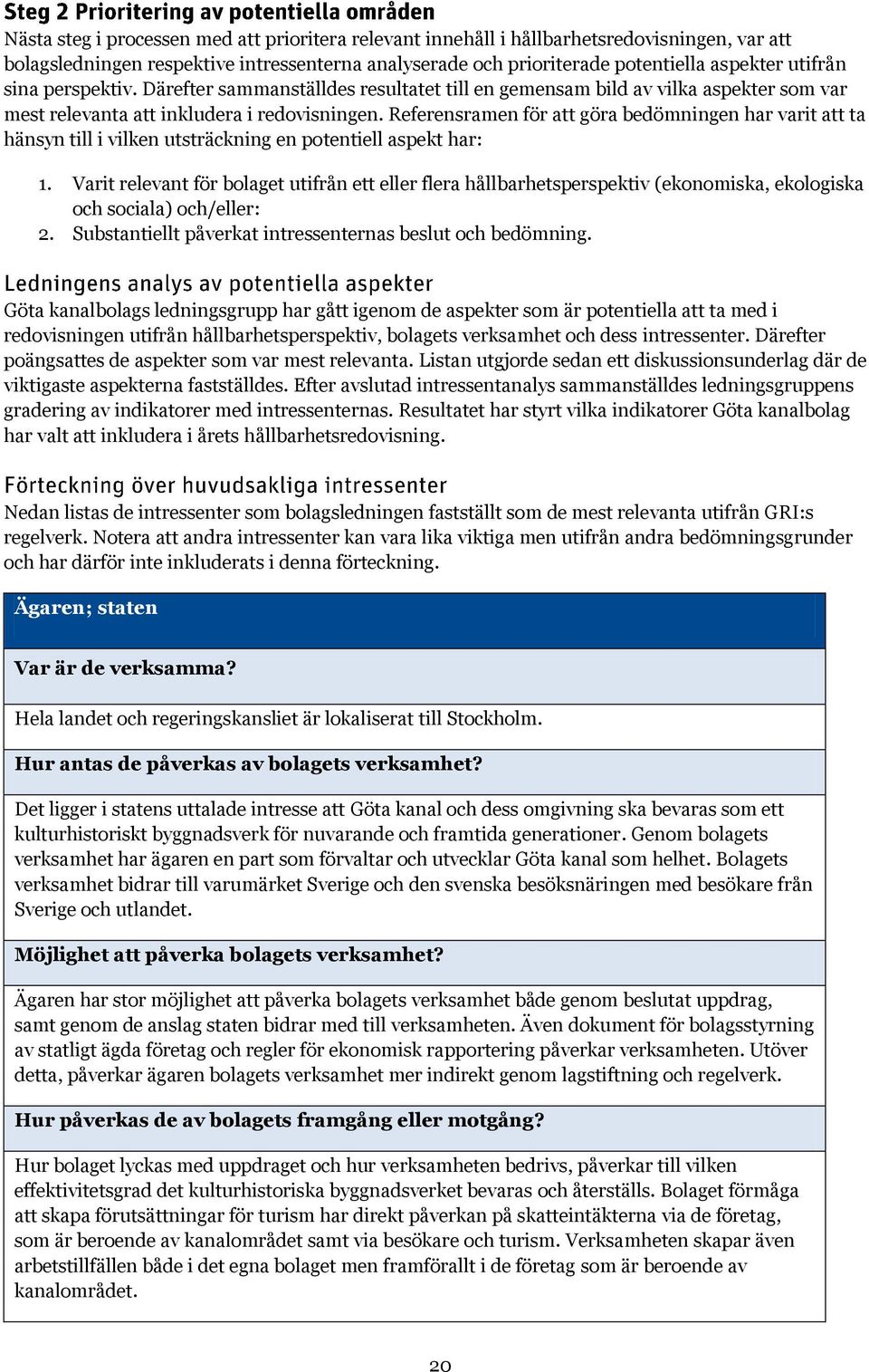 Steg 2 Prioritering av potentiella områden

Nästa steg i processen med att prioritera relevant innehåll i hållbarhetsredovisningen, var att bolagsledningen respektive intressenterna analyserade och prioriterade potentiella aspekter utifrån sina perspektiv. Därefter sammanställdes resultatet till en gemensam bild av vilka aspekter som var mest relevanta att inkludera i redovisningen. Referensramen för att göra bedömningen har varit att ta hänsyn till i vilken utsträckning en potentiell aspekt har:

1. Varit relevant för bolaget utifrån ett eller flera hållbarhetsperspektiv (ekonomiska, ekologiska och sociala) och/eller:
2. Substantiellt påverkat intressenternas beslut och bedömning.

Ledningens analys av potentiella aspekter

Göta kanalbolags ledningsgrupp har gått igenom de aspekter som är potentiella att ta med i redovisningen utifrån hållbarhetsperspektiv, bolagets verksamhet och dess intressenter. Därefter poängsattes de aspekter som var mest relevanta. Listan utgjorde sedan ett diskussionsunderlag där de viktigaste aspekterna fastställdes. Efter avslutad intressentanalys sammanställdes ledningsgruppens gradering av indikatorer med intressenternas. Resultatet har styrt vilka indikatorer Göta kanalbolag har valt att inkludera i årets hållbarhetsredovisning.

Förteckning över huvudsakliga intressenter

Nedan listas de intressenter som bolagsledningen fastställt som de mest relevanta utifrån GRI:s regelverk. Notera att andra intressenter kan vara lika viktiga men utifrån andra bedömningsgrunder och har därför inte inkluderats i denna förteckning.

| Ägaren; staten |
|---|
| Var är de verksamma? |
| Hela landet och regeringskansliet är lokaliserat till Stockholm. |
| Hur antas de påverkas av bolagets verksamhet? |
| Det ligger i statens uttalade intresse att Göta kanal och dess omgivning ska bevaras som ett kulturhistoriskt byggnadsverk för nuvarande och framtida generationer. Genom bolagets verksamhet har ägaren en part som förvaltar och utvecklar Göta kanal som helhet. Bolagets verksamhet bidrar till varumärket Sverige och den svenska besöksnäringen med besökare från Sverige och utlandet. |
| Möjlighet att påverka bolagets verksamhet? |
| Ägaren har stor möjlighet att påverka bolagets verksamhet både genom beslutat uppdrag, samt genom de anslag staten bidrar med till verksamheten. Även dokument för bolagsstyrning av statligt ägda företag och regler för ekonomisk rapportering påverkar verksamheten. Utöver detta, påverkar ägaren bolagets verksamhet mer indirekt genom lagstiftning och regelverk. |
| Hur påverkas de av bolagets framgång eller motgång? |
| Hur bolaget lyckas med uppdraget och hur verksamheten bedrivs, påverkar till vilken effektivitetsgrad det kulturhistoriska byggnadsverket bevaras och återställs. Bolaget förmåga att skapa förutsättningar för turism har direkt påverkan på skatteintäkterna via de företag, som är beroende av kanalområdet samt via besökare och turism. Verksamheten skapar även arbetstillfällen både i det egna bolaget men framförallt i de företag som är beroende av kanalområdet. |

20